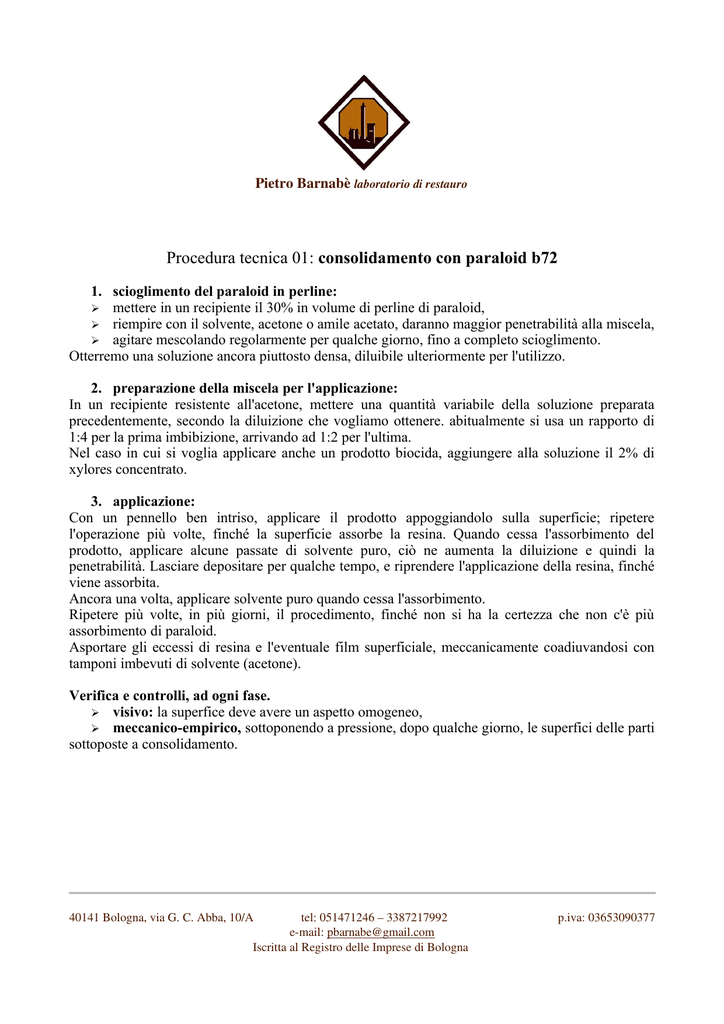 Pietro Barnabè laboratorio di restauro

Procedura tecnica 01: consolidamento con paraloid b72

1. scioglimento del paraloid in perline:
➢ mettere in un recipiente il 30% in volume di perline di paraloid,
➢ riempire con il solvente, acetone o amile acetato, daranno maggior penetrabilità alla miscela,
➢ agitare mescolando regolarmente per qualche giorno, fino a completo scioglimento.
Otterremo una soluzione ancora piuttosto densa, diluibile ulteriormente per l'utilizzo.

2. preparazione della miscela per l'applicazione:
In un recipiente resistente all'acetone, mettere una quantità variabile della soluzione preparata precedentemente, secondo la diluizione che vogliamo ottenere. abitualmente si usa un rapporto di 1:4 per la prima imbibizione, arrivando ad 1:2 per l'ultima.
Nel caso in cui si voglia applicare anche un prodotto biocida, aggiungere alla soluzione il 2% di xylores concentrato.

3. applicazione:
Con un pennello ben intriso, applicare il prodotto appoggiandolo sulla superficie; ripetere l'operazione più volte, finché la superficie assorbe la resina. Quando cessa l'assorbimento del prodotto, applicare alcune passate di solvente puro, ciò ne aumenta la diluizione e quindi la penetrabilità. Lasciare depositare per qualche tempo, e riprendere l'applicazione della resina, finché viene assorbita.
Ancora una volta, applicare solvente puro quando cessa l'assorbimento.
Ripetere più volte, in più giorni, il procedimento, finché non si ha la certezza che non c'è più assorbimento di paraloid.
Asportare gli eccessi di resina e l'eventuale film superficiale, meccanicamente coadiuvandosi con tamponi imbevuti di solvente (acetone).

Verifica e controlli, ad ogni fase.
➢ visivo: la superfice deve avere un aspetto omogeneo,
➢ meccanico-empirico, sottoponendo a pressione, dopo qualche giorno, le superfici delle parti sottoposte a consolidamento.

40141 Bologna, via G. C. Abba, 10/A tel: 051471246 – 3387217992 p.iva: 03653090377
e-mail: pbarnabe@gmail.com
Iscritta al Registro delle Imprese di Bologna